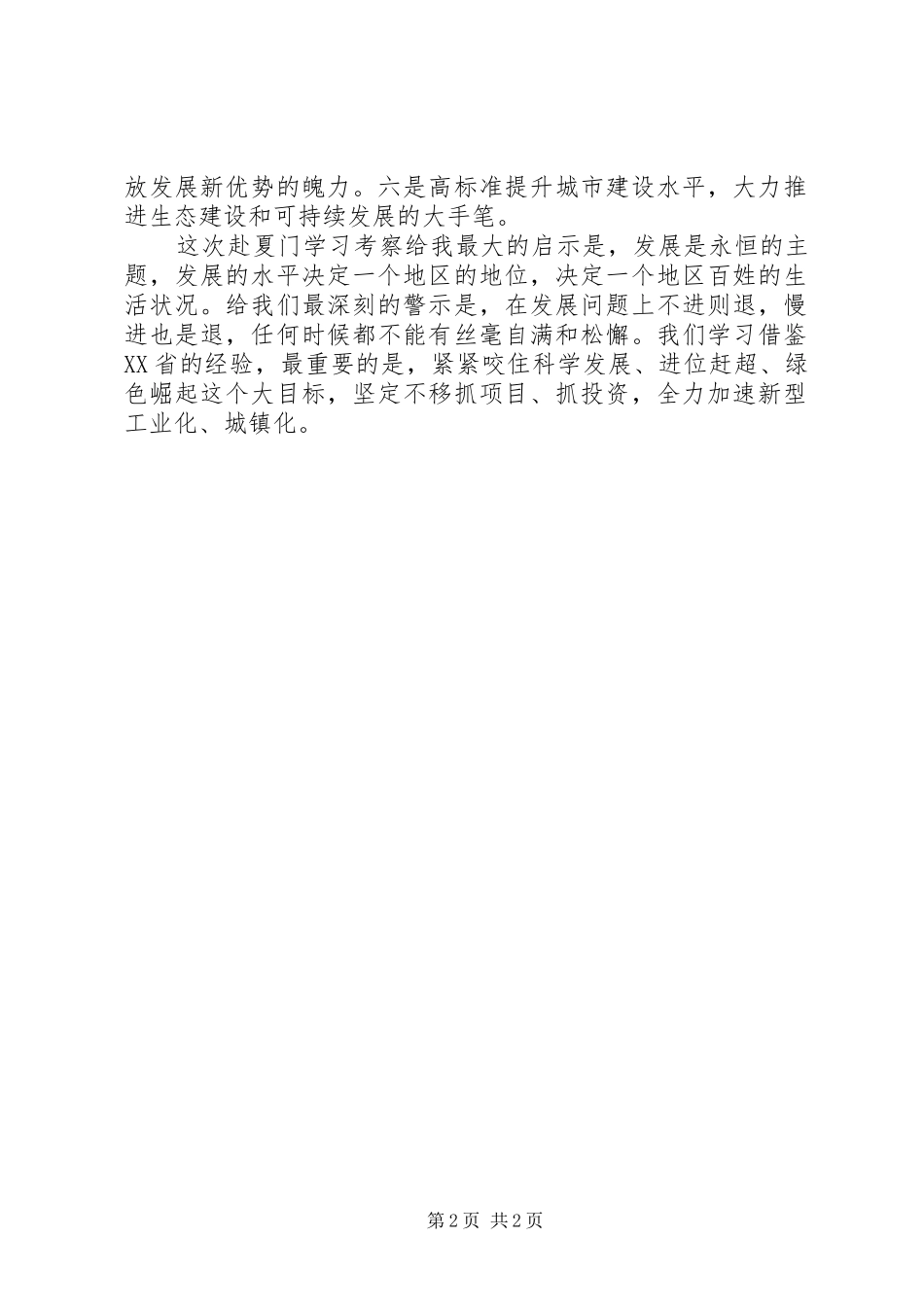 放发展新优势的魄力。六是高标准提升城市建设水平，大力推进生态建设和可持续发展的大手笔。

这次赴夏门学习考察给我最大的启示是，发展是永恒的主题，发展的水平决定一个地区的地位，决定一个地区百姓的生活状况。给我们最深刻的警示是，在发展问题上不进则退，慢进也是退，任何时候都不能有丝毫自满和松懈。我们学习借鉴XX省的经验，最重要的是，紧紧咬住科学发展、进位赶超、绿色崛起这个大目标，坚定不移抓项目、抓投资，全力加速新型工业化、城镇化。

第2页 共2页